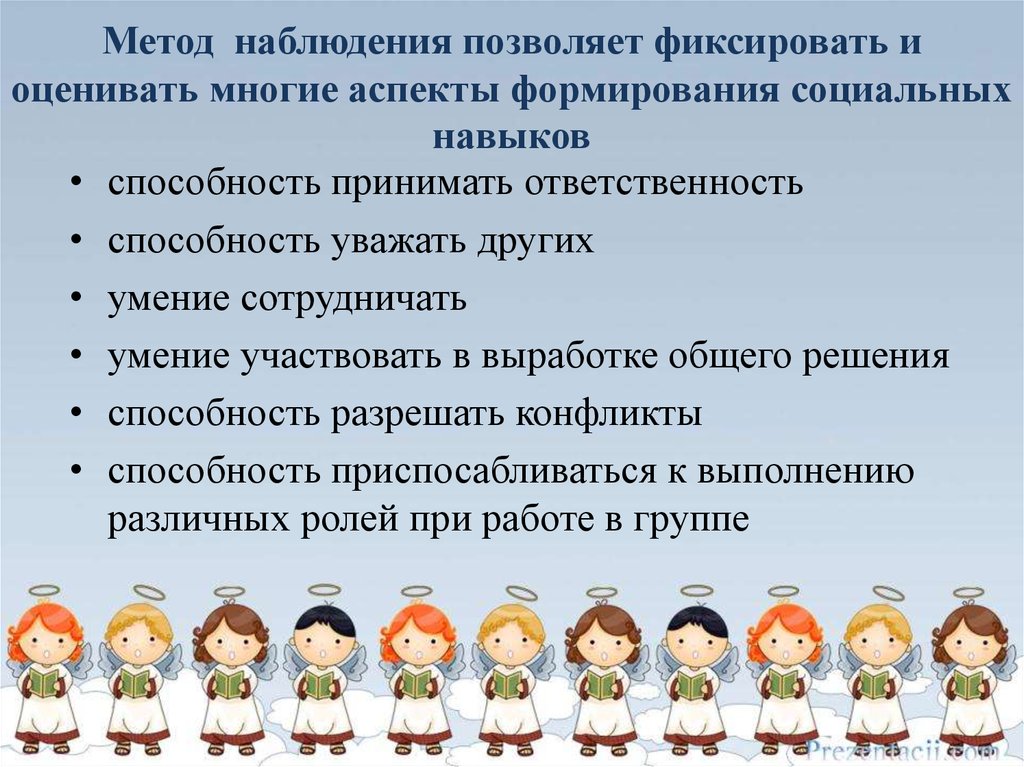 Метод наблюдения позволяет фиксировать и оценивать многие аспекты формирования социальных навыков

• способность принимать ответственность
• способность уважать других
• умение сотрудничать
• умение участвовать в выработке общего решения
• способность разрешать конфликты
• способность приспосабливаться к выполнению различных ролей при работе в группе

Prezentacii.com